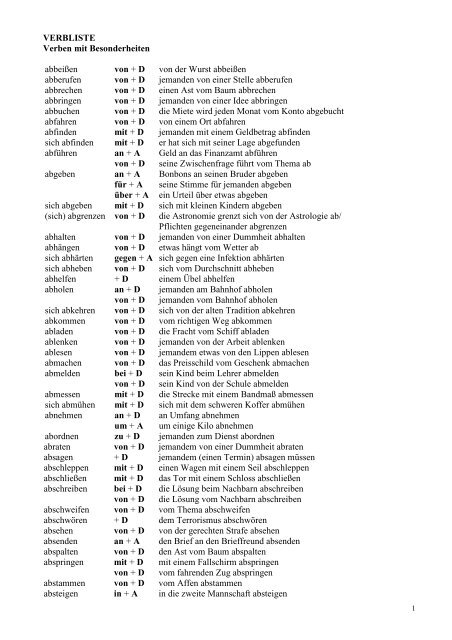 VERBLISTE
Verben mit Besonderheiten

| | | |
|---|---|---|
| abbeißen | von + D | von der Wurst abbeißen |
| abberufen | von + D | jemanden von einer Stelle abberufen |
| abbrechen | von + D | einen Ast vom Baum abbrechen |
| abbringen | von + D | jemanden von einer Idee abbringen |
| abbuchen | von + D | die Miete wird jeden Monat vom Konto abgebucht |
| abfahren | von + D | von einem Ort abfahren |
| abfinden | mit + D | jemanden mit einem Geldbetrag abfinden |
| sich abfinden | mit + D | er hat sich mit seiner Lage abgefunden |
| abführen | an + A | Geld an das Finanzamt abführen |
| | von + D | seine Zwischenfrage führt vom Thema ab |
| abgeben | an + A | Bonbons an seinen Bruder abgeben |
| | für + A | seine Stimme für jemanden abgeben |
| | über + A | ein Urteil über etwas abgeben |
| sich abgeben | mit + D | sich mit kleinen Kindern abgeben |
| (sich) abgrenzen | von + D | die Astronomie grenzt sich von der Astrologie ab/ Pflichten gegeneinander abgrenzen |
| abhalten | von + D | jemanden von einer Dummheit abhalten |
| abhängen | von + D | etwas hängt vom Wetter ab |
| sich abhärten | gegen + A | sich gegen eine Infektion abhärten |
| sich abheben | von + D | sich vom Durchschnitt abheben |
| abhelfen | + D | einem Übel abhelfen |
| abholen | an + D | jemanden am Bahnhof abholen |
| | von + D | jemanden vom Bahnhof abholen |
| sich abkehren | von + D | sich von der alten Tradition abkehren |
| abkommen | von + D | vom richtigen Weg abkommen |
| abladen | von + D | die Fracht vom Schiff abladen |
| ablenken | von + D | jemanden von der Arbeit ablenken |
| ablesen | von + D | jemandem etwas von den Lippen ablesen |
| abmachen | von + D | das Preisschild vom Geschenk abmachen |
| abmelden | bei + D | sein Kind beim Lehrer abmelden |
| | von + D | sein Kind von der Schule abmelden |
| abmessen | mit + D | die Strecke mit einem Bandmaß abmessen |
| sich abmühen | mit + D | sich mit dem schweren Koffer abmühen |
| abnehmen | an + D | an Umfang abnehmen |
| | um + A | um einige Kilo abnehmen |
| abordnen | zu + D | jemanden zum Dienst abordnen |
| abraten | von + D | jemandem von einer Dummheit abraten |
| absagen | + D | jemandem (einen Termin) absagen müssen |
| abschleppen | mit + D | einen Wagen mit einem Seil abschleppen |
| abschließen | mit + D | das Tor mit einem Schloss abschließen |
| abschreiben | bei + D | die Lösung beim Nachbarn abschreiben |
| | von + D | die Lösung vom Nachbarn abschreiben |
| abschweifen | von + D | vom Thema abschweifen |
| abschwören | + D | dem Terrorismus abschwören |
| absehen | von + D | von der gerechten Strafe absehen |
| absenden | an + A | den Brief an den Brieffreund absenden |
| abspalten | von + D | den Ast vom Baum abspalten |
| abspringen | mit + D | mit einem Fallschirm abspringen |
| | von + D | vom fahrenden Zug abspringen |
| abstammen | von + D | vom Affen abstammen |
| absteigen | in + A | in die zweite Mannschaft absteigen |

1